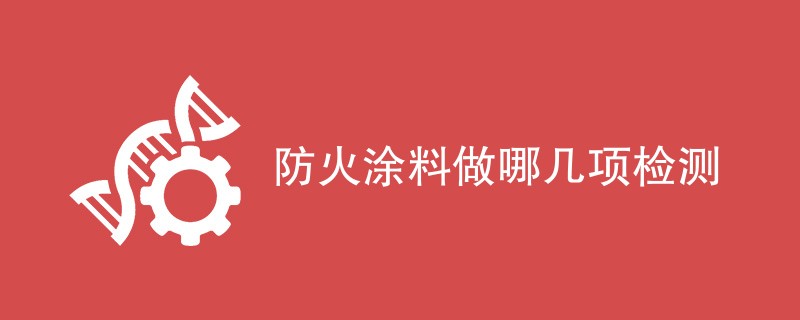 防火涂料做哪几项检测